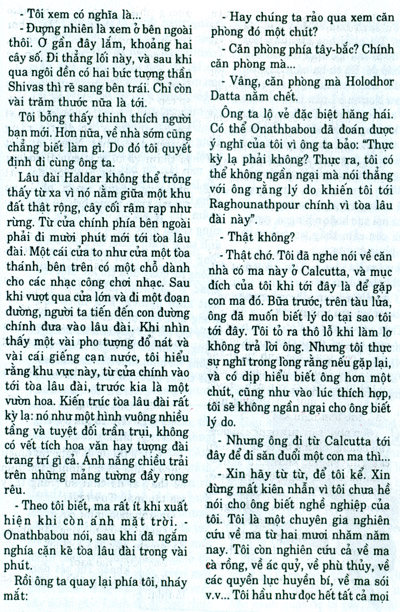 - Tôi xem có nghĩa là...

- Đương nhiên là xem ở bên ngoài thôi. Ở gần đây lắm, khoảng hai cây số. Đi thẳng lối này, và sau khi qua ngôi đền có hai bức tượng thần Shivas thì rẽ sang bên trái. Chỉ còn vài trăm thước nữa là tới.

Tôi bỗng thấy thinh thích người bạn mới. Hơn nữa, về nhà sớm cũng chẳng biết làm gì. Do đó tôi quyết định đi cùng ông ta.

Lâu đài Haldar không thể trông thấy từ xa vì nó nằm giữa một khu đất thật rộng, cây cối rậm rạp như rừng. Từ cửa chính phía bên ngoài phải đi mười phút mới tới tòa lâu đài. Một cái cửa to như cửa một tòa thánh, bên trên có một chỗ dành cho các nhạc công chơi nhạc. Sau khi vượt qua cửa lớn và đi một đoạn đường, người ta tiến đến con đường chính đưa vào lâu đài. Khi nhìn thấy một vài pho tượng đổ nát và vài cái giếng cạn nước, tôi hiểu rằng khu vực này, từ cửa chính vào tới tòa lâu đài, trước kia là một vườn hoa. Kiến trúc tòa lâu đài rất kỳ lạ: nó như một hình vuông nhiều tầng và tuyệt đối trần trụi, không có vết tích hoa văn hay tượng đài trang trí gì cả. Ánh nắng chiều trải trên những mảng tường đầy rong rêu.

- Theo tôi biết, ma rất ít khi xuất hiện khi còn ánh mặt trời. - Onathbabou nói, sau khi đã ngắm nghía cặn kẽ tòa lâu đài trong vài phút.

Rồi ông ta quay lại phía tôi, nháy mắt:

- Hay chúng ta rảo qua xem căn phòng đó một chút?

- Căn phòng phía tây-bắc? Chính căn phòng mà...

- Vâng, căn phòng mà Holodhor Datta nằm chết.

Ông ta lộ vẻ đặc biệt hăng hái. Có thể Onathbabou đã đoán được ý nghĩ của tôi vì ông ta bảo: "Thực kỳ lạ phải không? Thực ra, tôi có thể không ngần ngại mà nói thẳng với ông rằng lý do khiến tôi tới Raghounathpour chính vì tòa lâu đài này".

- Thật không?

- Thật chớ. Tôi đã nghe nói về căn nhà có ma này ở Calcutta, và mục đích của tôi khi tới đây là để gặp con ma đó. Bữa trước, trên tàu lửa, ông đã muốn biết lý do tại sao tôi tới đây. Tôi tỏ ra thô lỗ khi làm lơ không trả lời ông. Nhưng tôi thực sự nghĩ trong lòng rằng nếu gặp lại, và có dịp hiểu biết ông hơn một chút, cũng như vào lúc thích hợp, tôi sẽ không ngần ngại cho ông biết lý do.

- Nhưng ông đi từ Calcutta tới đây để đi săn đuổi một con ma thì...

- Xin hãy từ từ, để tôi kể. Xin đừng mất kiên nhẫn vì tôi chưa hề nói cho ông biết nghề nghiệp của tôi. Tôi là một chuyên gia nghiên cứu về ma từ hai mươi nhăm năm nay. Tôi còn nghiên cứu cả về ma cà rồng, về ác quỷ, về phù thủy, về các quyền lực huyền bí, về ma sói v.v... Tôi hầu như đọc hết tất cả mọi